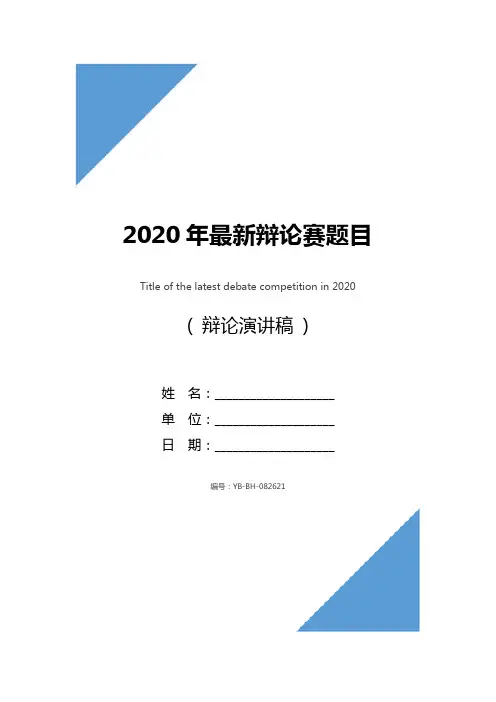 2020年最新辩论赛题目

Title of the latest debate competition in 2020

（辩论演讲稿）

姓 名：____
单 位：____
日 期：____

编号：YB-BH-082621